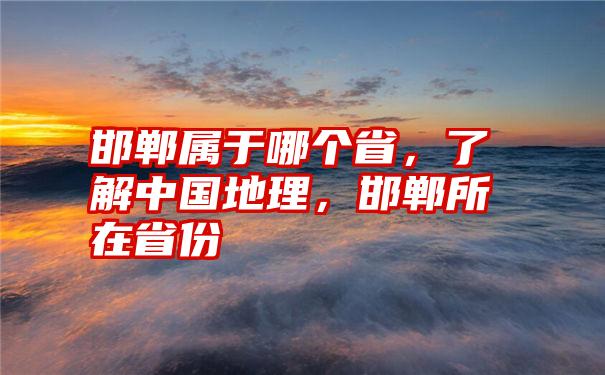 邯郸属于哪个省，了解中国地理，邯郸所在省份